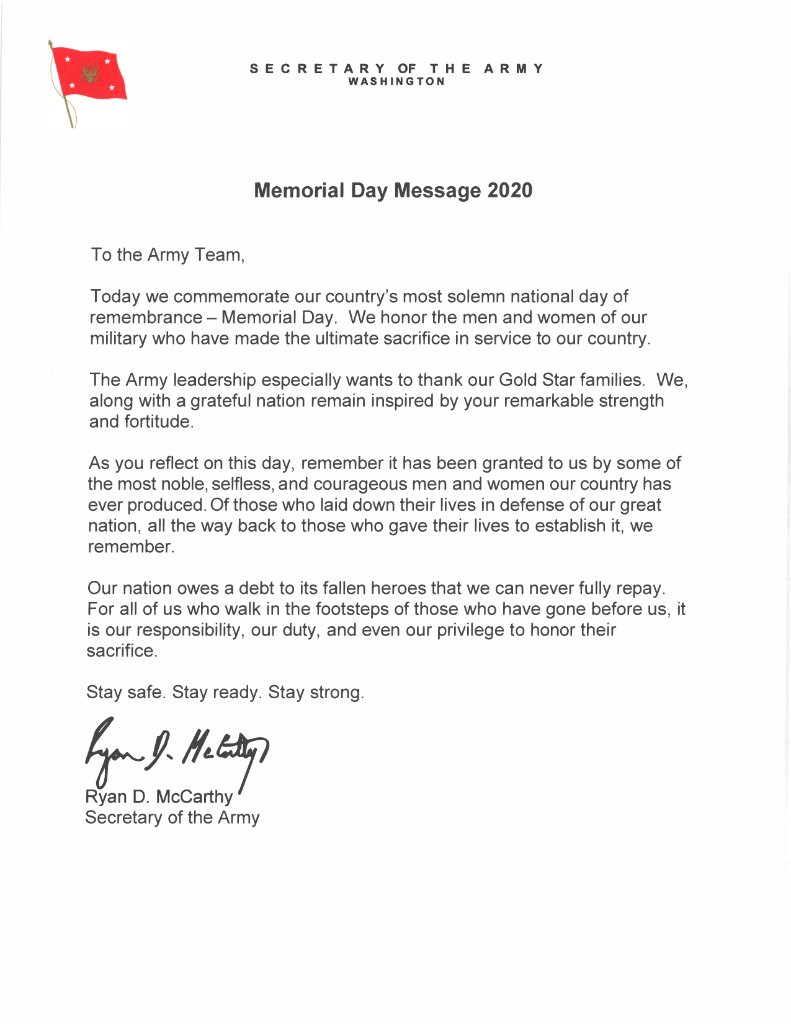 SECRETARY OF THE ARMY
WASHINGTON

Memorial Day Message 2020

To the Army Team,

Today we commemorate our country's most solemn national day of remembrance – Memorial Day. We honor the men and women of our military who have made the ultimate sacrifice in service to our country.

The Army leadership especially wants to thank our Gold Star families. We, along with a grateful nation remain inspired by your remarkable strength and fortitude.

As you reflect on this day, remember it has been granted to us by some of the most noble, selfless, and courageous men and women our country has ever produced. Of those who laid down their lives in defense of our great nation, all the way back to those who gave their lives to establish it, we remember.

Our nation owes a debt to its fallen heroes that we can never fully repay. For all of us who walk in the footsteps of those who have gone before us, it is our responsibility, our duty, and even our privilege to honor their sacrifice.

Stay safe. Stay ready. Stay strong.

Ryan D. McCarthy

Ryan D. McCarthy
Secretary of the Army